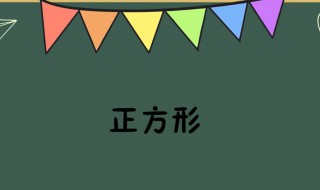 正方形